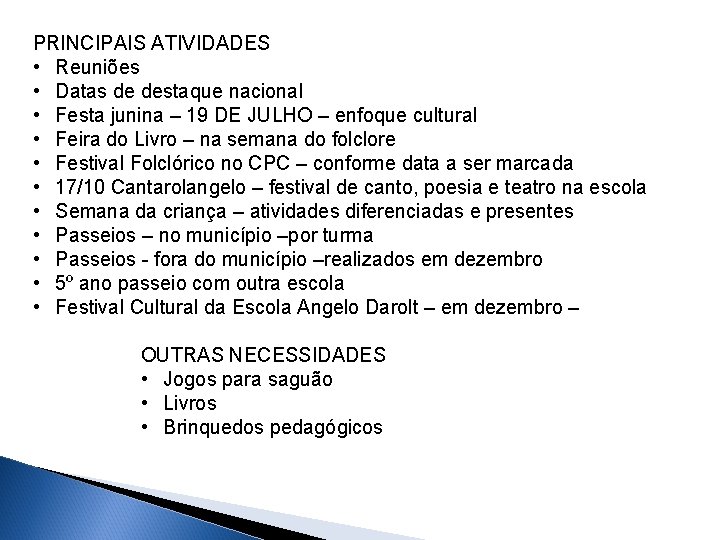 PRINCIPAIS ATIVIDADES
• Reuniões
• Datas de destaque nacional
• Festa junina – 19 DE JULHO – enfoque cultural
• Feira do Livro – na semana do folclore
• Festival Folclórico no CPC – conforme data a ser marcada
• 17/10 Cantarolangelo – festival de canto, poesia e teatro na escola
• Semana da criança – atividades diferenciadas e presentes
• Passeios – no município –por turma
• Passeios - fora do município –realizados em dezembro
• 5º ano passeio com outra escola
• Festival Cultural da Escola Angelo Darolt – em dezembro –

OUTRAS NECESSIDADES
• Jogos para saguão
• Livros
• Brinquedos pedagógicos